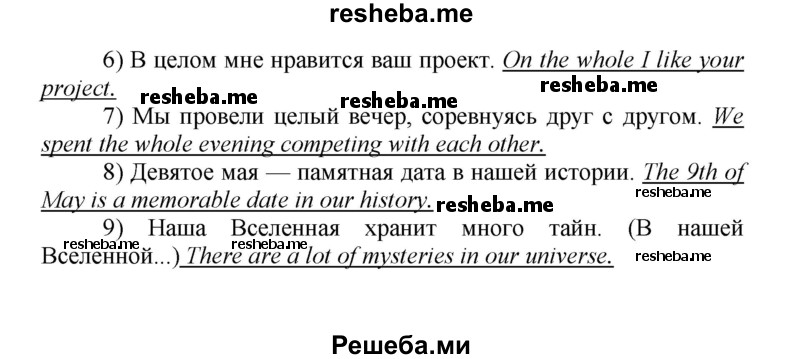 resheba.me

6) В целом мне нравится ваш проект. On the whole I like your project.

resheba.me resheba.me resheba.me

7) Мы провели целый вечер, соревнуясь друг с другом. We spent the whole evening competing with each other.

8) Девятое мая — памятная дата в нашей истории. The 9th of May is a memorable date in our history.

resheba.me resheba.me

9) Наша Вселенная хранит много тайн. (В нашей Вселенной...) There are a lot of mysteries in our universe.

resheba.me resheba.me resheba.me

Решеба.ми